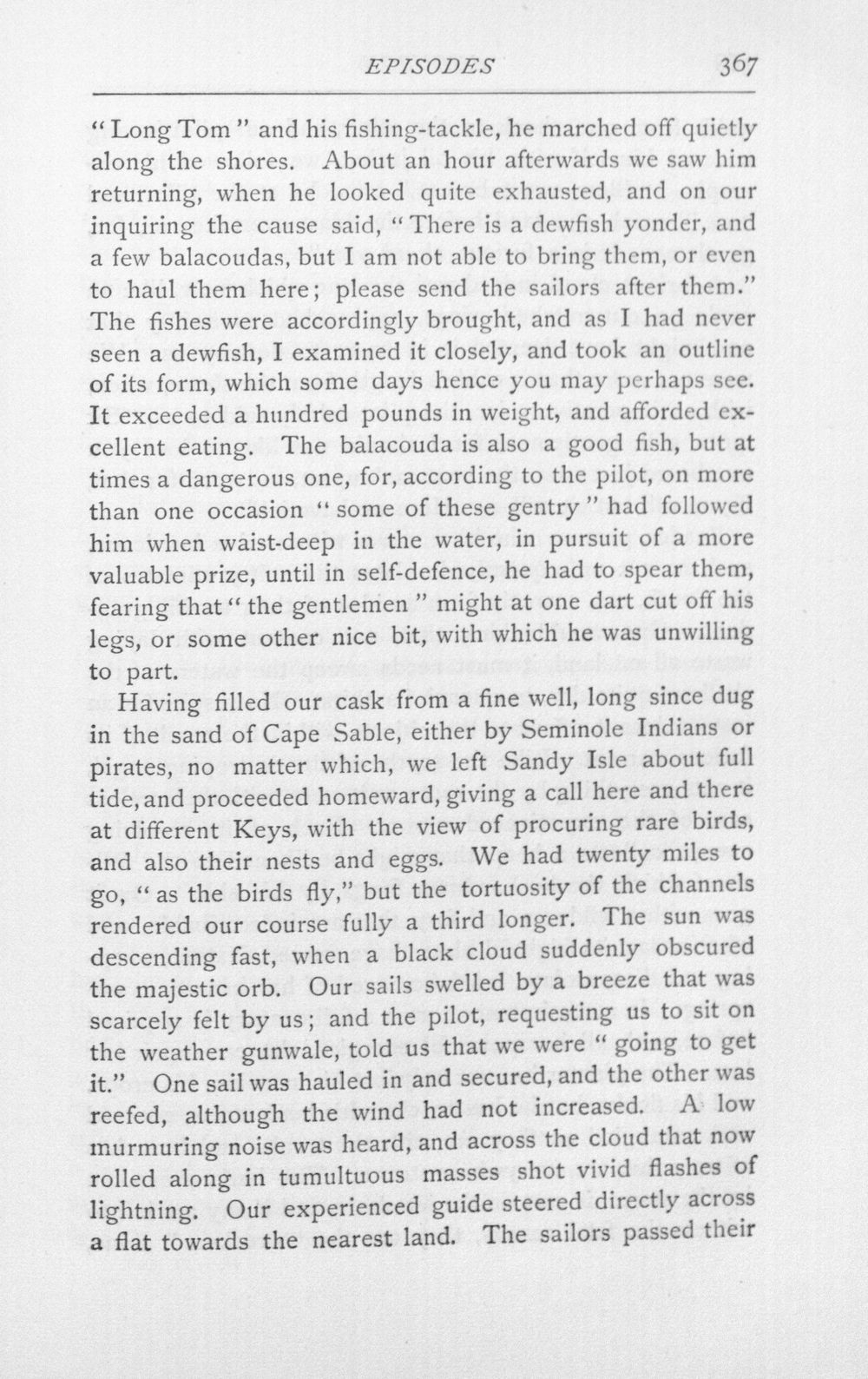 EPISODES 367

"Long Tom" and his fishing-tackle, he marched off quietly along the shores. About an hour afterwards we saw him returning, when he looked quite exhausted, and on our inquiring the cause said, "There is a dewfish yonder, and a few balacoudas, but I am not able to bring them, or even to haul them here; please send the sailors after them." The fishes were accordingly brought, and as I had never seen a dewfish, I examined it closely, and took an outline of its form, which some days hence you may perhaps see. It exceeded a hundred pounds in weight, and afforded excellent eating. The balacouda is also a good fish, but at times a dangerous one, for, according to the pilot, on more than one occasion "some of these gentry" had followed him when waist-deep in the water, in pursuit of a more valuable prize, until in self-defence, he had to spear them, fearing that "the gentlemen" might at one dart cut off his legs, or some other nice bit, with which he was unwilling to part.

Having filled our cask from a fine well, long since dug in the sand of Cape Sable, either by Seminole Indians or pirates, no matter which, we left Sandy Isle about full tide, and proceeded homeward, giving a call here and there at different Keys, with the view of procuring rare birds, and also their nests and eggs. We had twenty miles to go, "as the birds fly," but the tortuosity of the channels rendered our course fully a third longer. The sun was descending fast, when a black cloud suddenly obscured the majestic orb. Our sails swelled by a breeze that was scarcely felt by us; and the pilot, requesting us to sit on the weather gunwale, told us that we were "going to get it." One sail was hauled in and secured, and the other was reefed, although the wind had not increased. A low murmuring noise was heard, and across the cloud that now rolled along in tumultuous masses shot vivid flashes of lightning. Our experienced guide steered directly across a flat towards the nearest land. The sailors passed their